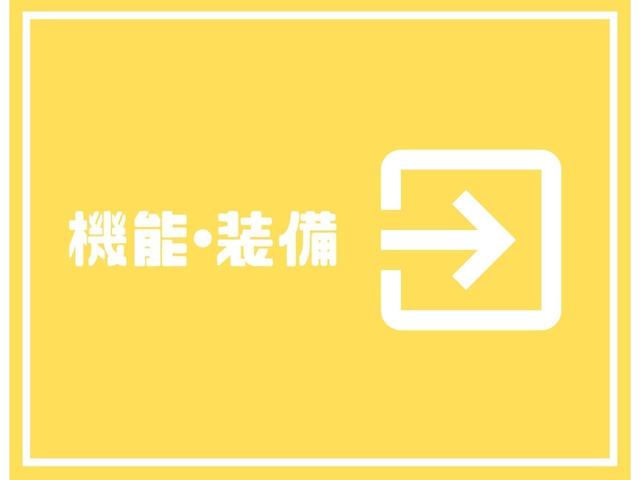 機能・装備